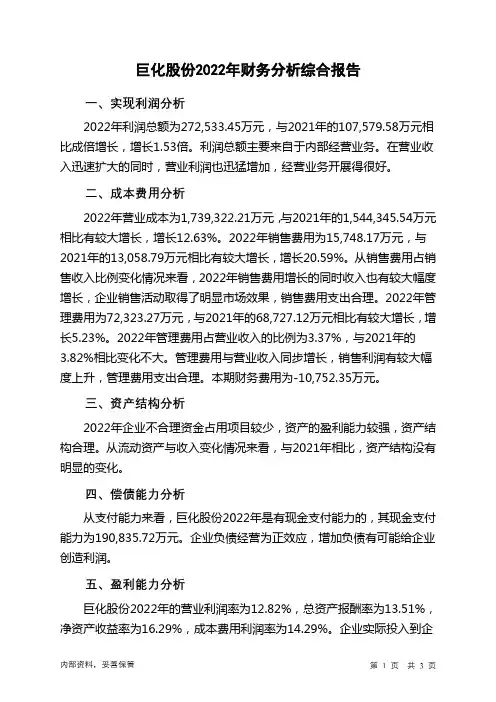 巨化股份2022年财务分析综合报告

一、实现利润分析

2022年利润总额为272,533.45万元，与2021年的107,579.58万元相比成倍增长，增长1.53倍。利润总额主要来自于内部经营业务。在营业收入迅速扩大的同时，营业利润也迅猛增加，经营业务开展得很好。

二、成本费用分析

2022年营业成本为1,739,322.21万元，与2021年的1,544,345.54万元相比有较大增长，增长12.63%。2022年销售费用为15,748.17万元，与2021年的13,058.79万元相比有较大增长，增长20.59%。从销售费用占销售收入比例变化情况来看，2022年销售费用增长的同时收入也有较大幅度增长，企业销售活动取得了明显市场效果，销售费用支出合理。2022年管理费用为72,323.27万元，与2021年的68,727.12万元相比有较大增长，增长5.23%。2022年管理费用占营业收入的比例为3.37%，与2021年的3.82%相比变化不大。管理费用与营业收入同步增长，销售利润有较大幅度上升，管理费用支出合理。本期财务费用为-10,752.35万元。

三、资产结构分析

2022年企业不合理资金占用项目较少，资产的盈利能力较强，资产结构合理。从流动资产与收入变化情况来看，与2021年相比，资产结构没有明显的变化。

四、偿债能力分析

从支付能力来看，巨化股份2022年是有现金支付能力的，其现金支付能力为190,835.72万元。企业负债经营为正效应，增加负债有可能给企业创造利润。

五、盈利能力分析

巨化股份2022年的营业利润率为12.82%，总资产报酬率为13.51%，净资产收益率为16.29%，成本费用利润率为14.29%。企业实际投入到企

内部资料，妥善保管

第 1 页 共 3 页